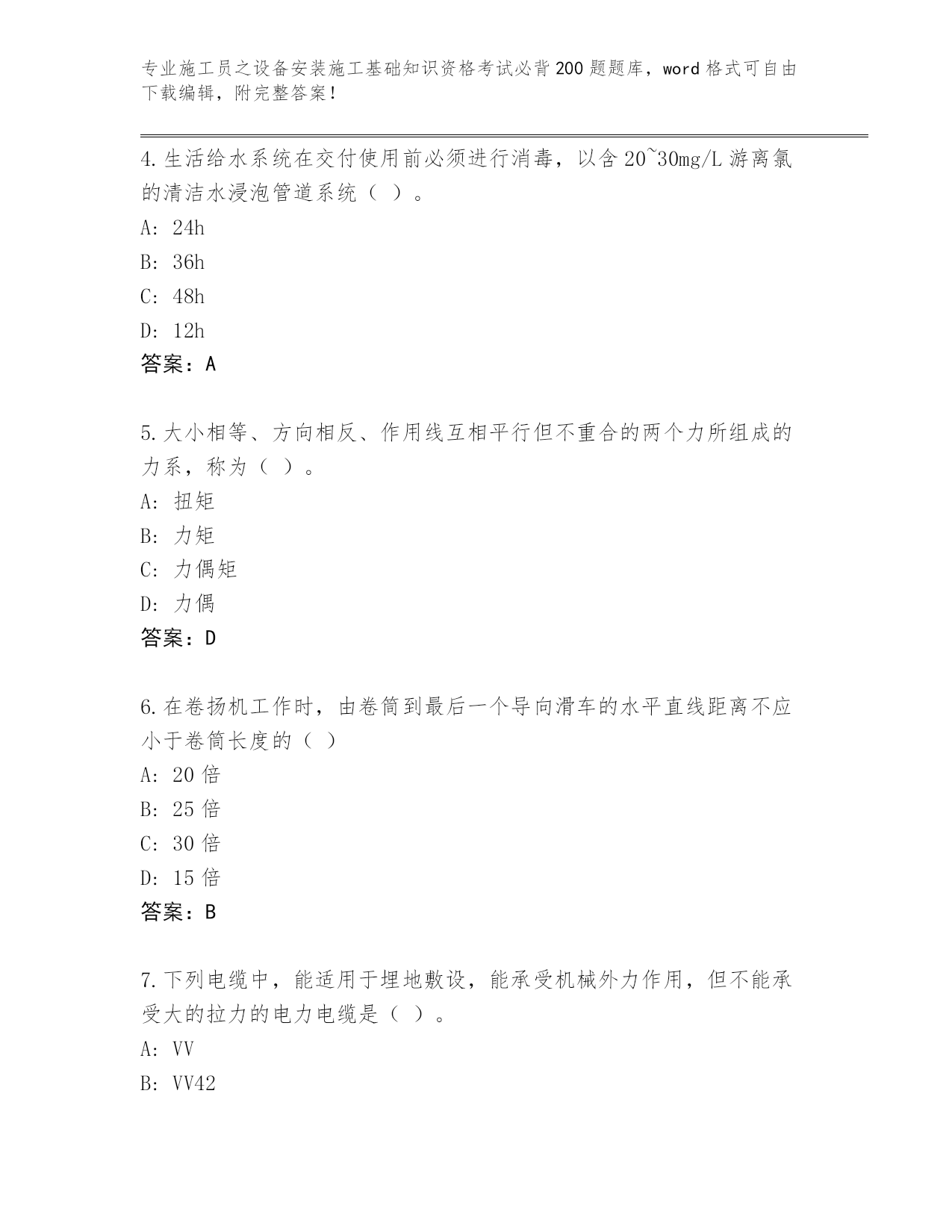 专业施工员之设备安装施工基础知识资格考试必背200题题库，word格式可自由下载编辑，附完整答案！

4.生活给水系统在交付使用前必须进行消毒，以含20~30mg/L游离氯的清洁水浸泡管道系统（ ）。

A: 24h

B: 36h

C: 48h

D: 12h

答案：A

5.大小相等、方向相反、作用线互相平行但不重合的两个力所组成的力系，称为（ ）。

A: 扭矩

B: 力矩

C: 力偶矩

D: 力偶

答案：D

6.在卷扬机工作时，由卷筒到最后一个导向滑车的水平直线距离不应小于卷筒长度的（ ）

A: 20倍

B: 25倍

C: 30倍

D: 15倍

答案：B

7.下列电缆中，能适用于埋地敷设，能承受机械外力作用，但不能承受大的拉力的电力电缆是（ ）。

A: VV

B: VV42